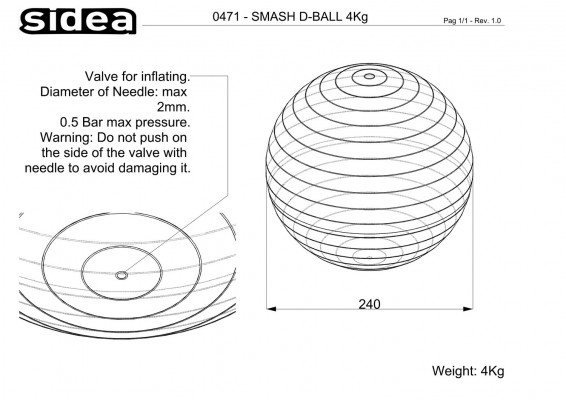 sidea

0471 - SMASH D-BALL 4Kg

Pag 1/1 - Rev. 1.0

Valve for inflating. Diameter of Needle: max 2mm. 0.5 Bar max pressure. Warning: Do not push on the side of the valve with needle to avoid damaging it.

240

Weight: 4Kg